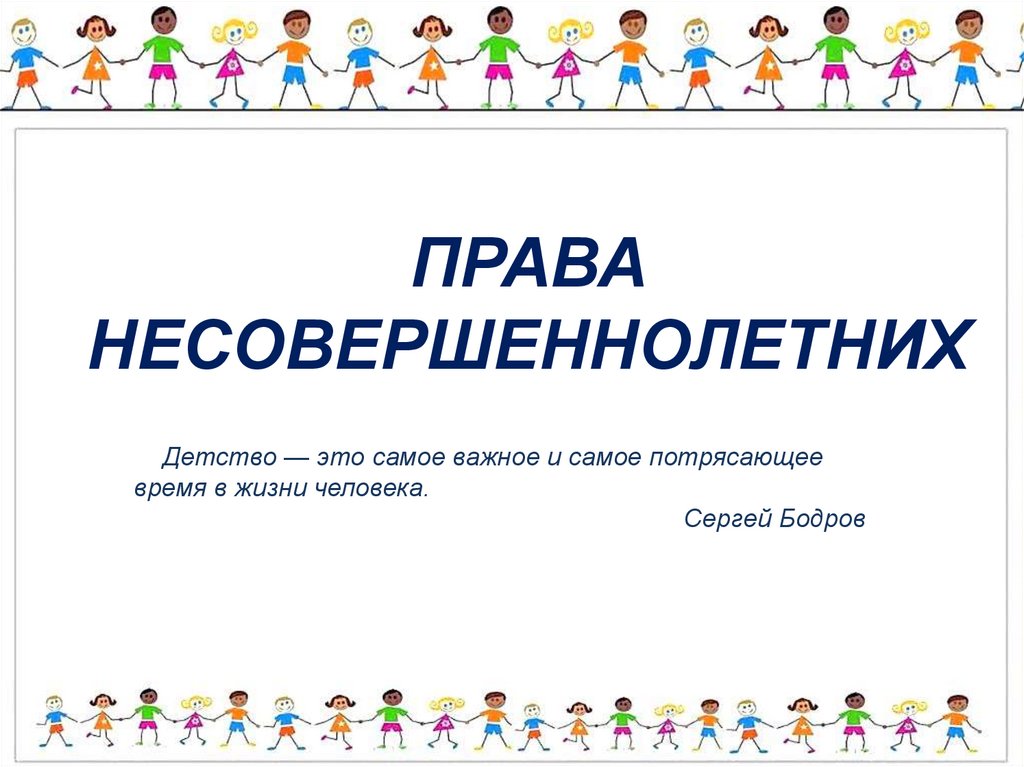 ПРАВА НЕСОВЕРШЕННОЛЕТНИХ

Детство — это самое важное и самое потрясающее время в жизни человека.

Сергей Бодров